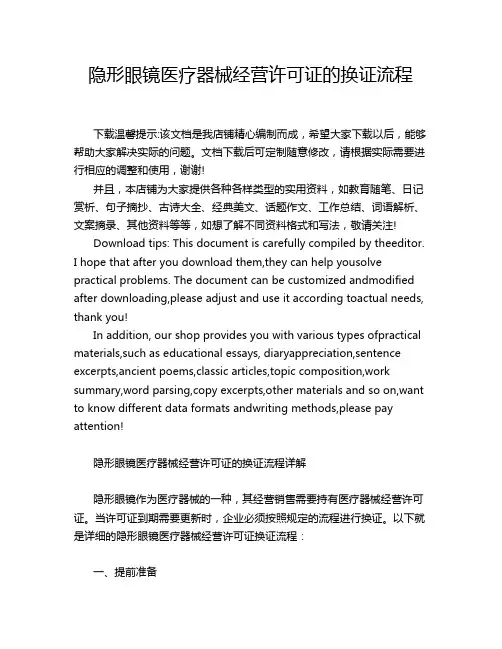 隐形眼镜医疗器械经营许可证的换证流程

下载温馨提示:该文档是我店铺精心编制而成，希望大家下载以后，能够帮助大家解决实际的问题。文档下载后可定制随意修改，请根据实际需要进行相应的调整和使用，谢谢!

并且，本店铺为大家提供各种各样类型的实用资料，如教育随笔、日记赏析、句子摘抄、古诗大全、经典美文、话题作文、工作总结、词语解析、文案摘录、其他资料等等，如想了解不同资料格式和写法，敬请关注!

Download tips: This document is carefully compiled by theeditor. I hope that after you download them,they can help yousolve practical problems. The document can be customized andmodified after downloading,please adjust and use it according toactual needs, thank you!

In addition, our shop provides you with various types ofpractical materials,such as educational essays, diaryappreciation,sentence excerpts,ancient poems,classic articles,topic composition,work summary,word parsing,copy excerpts,other materials and so on,want to know different data formats andwriting methods,please pay attention!

隐形眼镜医疗器械经营许可证的换证流程详解

隐形眼镜作为医疗器械的一种，其经营销售需要持有医疗器械经营许可证。当许可证到期需要更新时，企业必须按照规定的流程进行换证。以下就是详细的隐形眼镜医疗器械经营许可证换证流程：

一、提前准备